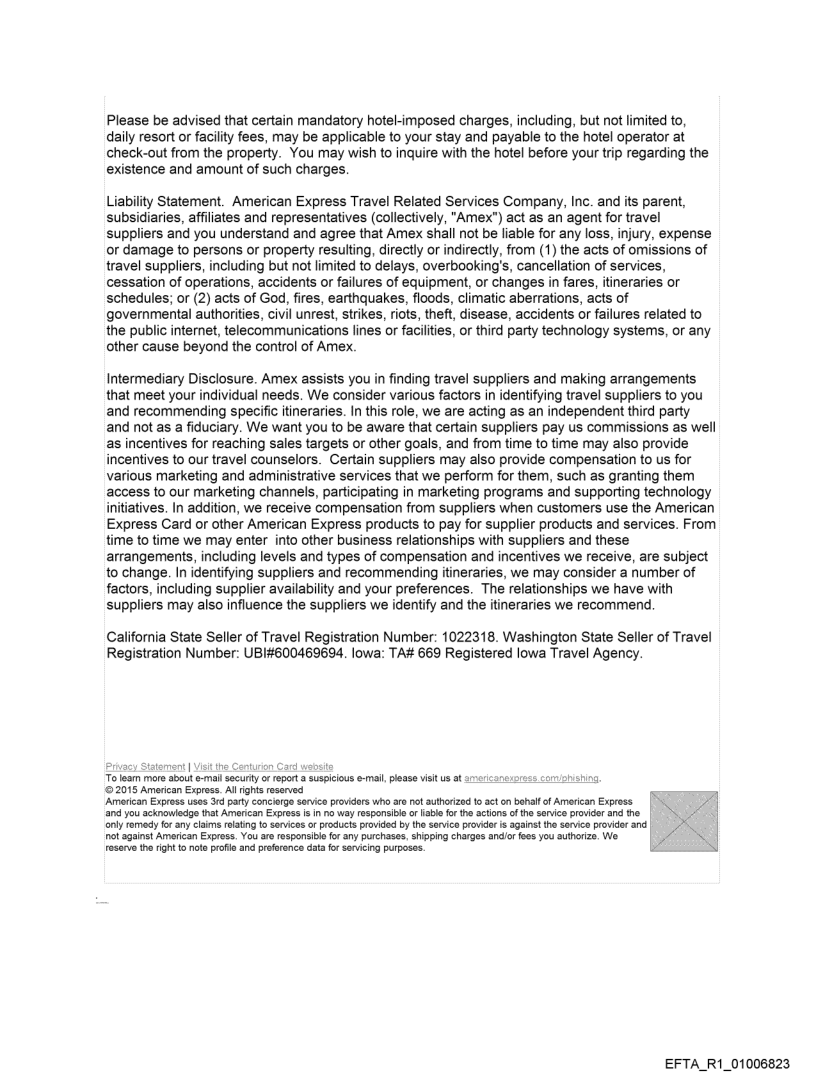 Please be advised that certain mandatory hotel-imposed charges, including, but not limited to, daily resort or facility fees, may be applicable to your stay and payable to the hotel operator at check-out from the property. You may wish to inquire with the hotel before your trip regarding the existence and amount of such charges.

Liability Statement. American Express Travel Related Services Company, Inc. and its parent, subsidiaries, affiliates and representatives (collectively, "Amex") act as an agent for travel suppliers and you understand and agree that Amex shall not be liable for any loss, injury, expense or damage to persons or property resulting, directly or indirectly, from (1) the acts of omissions of travel suppliers, including but not limited to delays, overbooking's, cancellation of services, cessation of operations, accidents or failures of equipment, or changes in fares, itineraries or schedules; or (2) acts of God, fires, earthquakes, floods, climatic aberrations, acts of governmental authorities, civil unrest, strikes, riots, theft, disease, accidents or failures related to the public internet, telecommunications lines or facilities, or third party technology systems, or any other cause beyond the control of Amex.

Intermediary Disclosure. Amex assists you in finding travel suppliers and making arrangements that meet your individual needs. We consider various factors in identifying travel suppliers to you and recommending specific itineraries. In this role, we are acting as an independent third party and not as a fiduciary. We want you to be aware that certain suppliers pay us commissions as well as incentives for reaching sales targets or other goals, and from time to time may also provide incentives to our travel counselors. Certain suppliers may also provide compensation to us for various marketing and administrative services that we perform for them, such as granting them access to our marketing channels, participating in marketing programs and supporting technology initiatives. In addition, we receive compensation from suppliers when customers use the American Express Card or other American Express products to pay for supplier products and services. From time to time we may enter into other business relationships with suppliers and these arrangements, including levels and types of compensation and incentives we receive, are subject to change. In identifying suppliers and recommending itineraries, we may consider a number of factors, including supplier availability and your preferences. The relationships we have with suppliers may also influence the suppliers we identify and the itineraries we recommend.

California State Seller of Travel Registration Number: 1022318. Washington State Seller of Travel Registration Number: UBI#600469694. Iowa: TA# 669 Registered Iowa Travel Agency.

Privacy Statement | Visit the Centurion Card website
To learn more about e-mail security or report a suspicious e-mail, please visit us at americanexpress.com/phishing.
© 2015 American Express. All rights reserved
American Express uses 3rd party concierge service providers who are not authorized to act on behalf of American Express and you acknowledge that American Express is in no way responsible or liable for the actions of the service provider and the only remedy for any claims relating to services or products provided by the service provider is against the service provider and not against American Express. You are responsible for any purchases, shipping charges and/or fees you authorize. We reserve the right to note profile and preference data for servicing purposes.

EFTA_R1_01006823